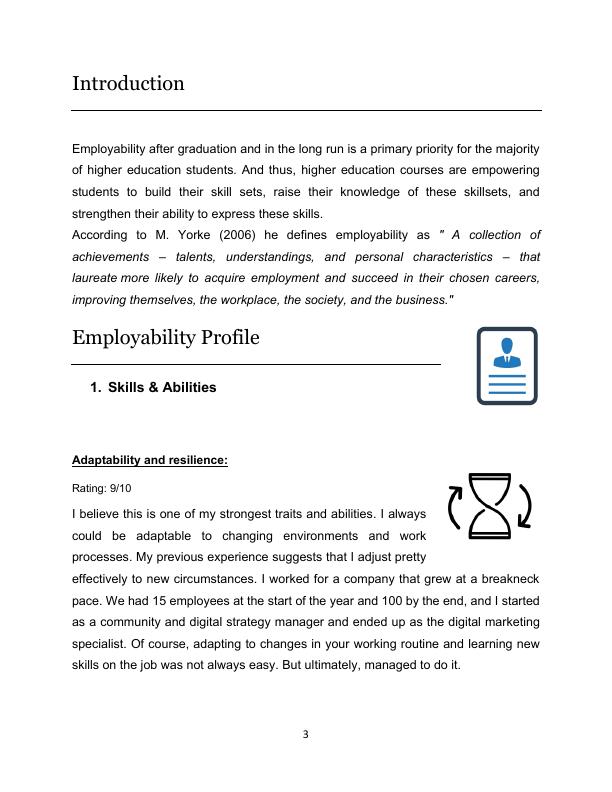 Introduction

Employability after graduation and in the long run is a primary priority for the majority of higher education students. And thus, higher education courses are empowering students to build their skill sets, raise their knowledge of these skillsets, and strengthen their ability to express these skills.
According to M. Yorke (2006) he defines employability as " A collection of achievements – talents, understandings, and personal characteristics – that laureate more likely to acquire employment and succeed in their chosen careers, improving themselves, the workplace, the society, and the business."

Employability Profile

1. Skills & Abilities

Adaptability and resilience:

Rating: 9/10

I believe this is one of my strongest traits and abilities. I always could be adaptable to changing environments and work processes. My previous experience suggests that I adjust pretty effectively to new circumstances. I worked for a company that grew at a breakneck pace. We had 15 employees at the start of the year and 100 by the end, and I started as a community and digital strategy manager and ended up as the digital marketing specialist. Of course, adapting to changes in your working routine and learning new skills on the job was not always easy. But ultimately, managed to do it.

3